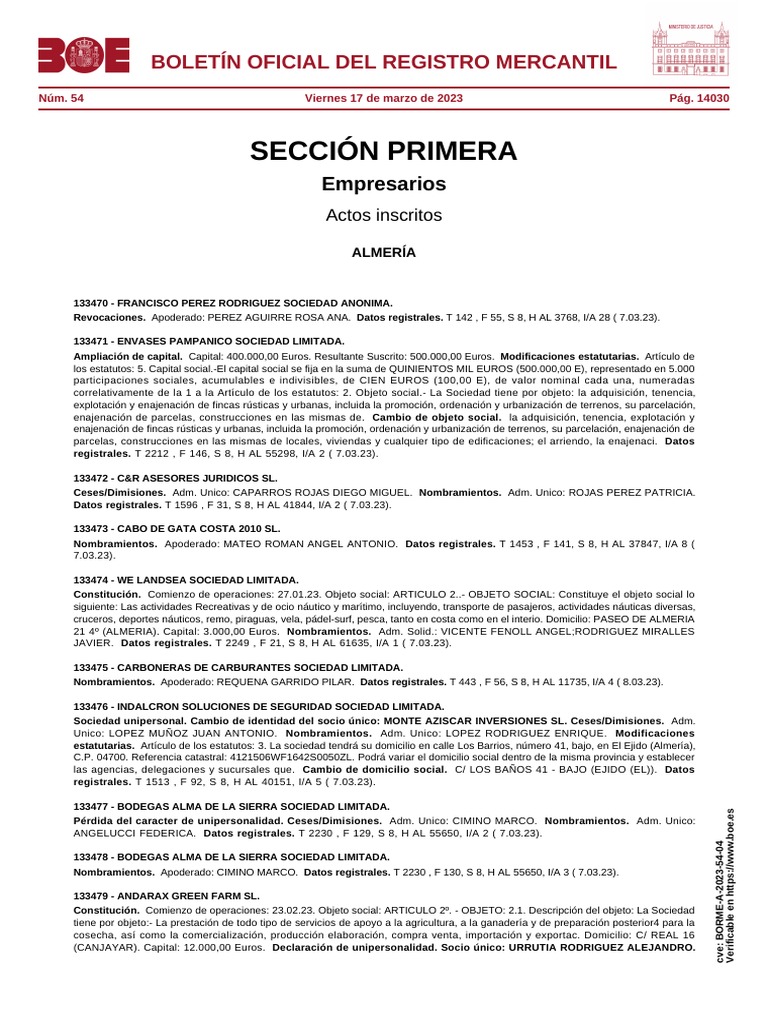 BOE BOLETÍN OFICIAL DEL REGISTRO MERCANTIL

MINISTERIO DE JUSTICIA

Núm. 54 Viernes 17 de marzo de 2023 Pág. 14030

SECCIÓN PRIMERA

Empresarios

Actos inscritos

ALMERÍA

133470 - FRANCISCO PEREZ RODRIGUEZ SOCIEDAD ANONIMA.

Revocaciones. Apoderado: PEREZ AGUIRRE ROSA ANA. Datos registrales. T 142 , F 55, S 8, H AL 3768, I/A 28 ( 7.03.23).

133471 - ENVASES PAMPANICO SOCIEDAD LIMITADA.

Ampliación de capital. Capital: 400.000,00 Euros. Resultante Suscrito: 500.000,00 Euros. Modificaciones estatutarias. Artículo de los estatutos: 5. Capital social.-El capital social se fija en la suma de QUINIENTOS MIL EUROS (500.000,00 E), representado en 5.000 participaciones sociales, acumulables e indivisibles, de CIEN EUROS (100,00 E), de valor nominal cada una, numeradas correlativamente de la 1 a la Artículo de los estatutos: 2. Objeto social.- La Sociedad tiene por objeto: la adquisición, tenencia, explotación y enajenación de fincas rústicas y urbanas, incluida la promoción, ordenación y urbanización de terrenos, su parcelación, enajenación de parcelas, construcciones en las mismas de. Cambio de objeto social. la adquisición, tenencia, explotación y enajenación de fincas rústicas y urbanas, incluida la promoción, ordenación y urbanización de terrenos, su parcelación, enajenación de parcelas, construcciones en las mismas de locales, viviendas y cualquier tipo de edificaciones; el arriendo, la enajenaci. Datos registrales. T 2212 , F 146, S 8, H AL 55298, I/A 2 ( 7.03.23).

133472 - C&R ASESORES JURIDICOS SL.

Ceses/Dimisiones. Adm. Unico: CAPARROS ROJAS DIEGO MIGUEL. Nombramientos. Adm. Unico: ROJAS PEREZ PATRICIA. Datos registrales. T 1596 , F 31, S 8, H AL 41844, I/A 2 ( 7.03.23).

133473 - CABO DE GATA COSTA 2010 SL.

Nombramientos. Apoderado: MATEO ROMAN ANGEL ANTONIO. Datos registrales. T 1453 , F 141, S 8, H AL 37847, I/A 8 ( 7.03.23).

133474 - WE LANDSEA SOCIEDAD LIMITADA.

Constitución. Comienzo de operaciones: 27.01.23. Objeto social: ARTICULO 2..- OBJETO SOCIAL: Constituye el objeto social lo siguiente: Las actividades Recreativas y de ocio náutico y marítimo, incluyendo, transporte de pasajeros, actividades náuticas diversas, cruceros, deportes náuticos, remo, piraguas, vela, pádel-surf, pesca, tanto en costa como en el interio. Domicilio: PASEO DE ALMERIA 21 4º (ALMERIA). Capital: 3.000,00 Euros. Nombramientos. Adm. Solid.: VICENTE FENOLL ANGEL;RODRIGUEZ MIRALLES JAVIER. Datos registrales. T 2249 , F 21, S 8, H AL 61635, I/A 1 ( 7.03.23).

133475 - CARBONERAS DE CARBURANTES SOCIEDAD LIMITADA.

Nombramientos. Apoderado: REQUENA GARRIDO PILAR. Datos registrales. T 443 , F 56, S 8, H AL 11735, I/A 4 ( 8.03.23).

133476 - INDALCRON SOLUCIONES DE SEGURIDAD SOCIEDAD LIMITADA.

Sociedad unipersonal. Cambio de identidad del socio único: MONTE AZISCAR INVERSIONES SL. Ceses/Dimisiones. Adm. Unico: LOPEZ MUÑOZ JUAN ANTONIO. Nombramientos. Adm. Unico: LOPEZ RODRIGUEZ ENRIQUE. Modificaciones estatutarias. Artículo de los estatutos: 3. La sociedad tendrá su domicilio en calle Los Barrios, número 41, bajo, en El Ejido (Almería), C.P. 04700. Referencia catastral: 4121506WF1642S0050ZL. Podrá variar el domicilio social dentro de la misma provincia y establecer las agencias, delegaciones y sucursales que. Cambio de domicilio social. C/ LOS BAÑOS 41 - BAJO (EJIDO (EL)). Datos registrales. T 1513 , F 92, S 8, H AL 40151, I/A 5 ( 7.03.23).

133477 - BODEGAS ALMA DE LA SIERRA SOCIEDAD LIMITADA.

Pérdida del caracter de unipersonalidad. Ceses/Dimisiones. Adm. Unico: CIMINO MARCO. Nombramientos. Adm. Unico: ANGELUCCI FEDERICA. Datos registrales. T 2230 , F 129, S 8, H AL 55650, I/A 2 ( 7.03.23).

133478 - BODEGAS ALMA DE LA SIERRA SOCIEDAD LIMITADA.

Nombramientos. Apoderado: CIMINO MARCO. Datos registrales. T 2230 , F 130, S 8, H AL 55650, I/A 3 ( 7.03.23).

133479 - ANDARAX GREEN FARM SL.

Constitución. Comienzo de operaciones: 23.02.23. Objeto social: ARTICULO 2º. - OBJETO: 2.1. Descripción del objeto: La Sociedad tiene por objeto:- La prestación de todo tipo de servicios de apoyo a la agricultura, a la ganadería y de preparación posterior4 para la cosecha, así como la comercialización, producción elaboración, compra venta, importación y exportac. Domicilio: C/ REAL 16 (CANJAYAR). Capital: 12.000,00 Euros. Declaración de unipersonalidad. Socio único: URRUTIA RODRIGUEZ ALEJANDRO.

cve: BORME-A-2023-54-04
Verificable en https://www.boe.es